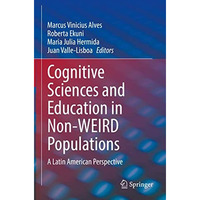 Marcus Vinicius Alves
Roberta Ekuni
María Julia Hermida
Juan Valle-Lisboa Editors

Cognitive Sciences and Education in Non-WEIRD Populations

A Latin American Perspective

Springer